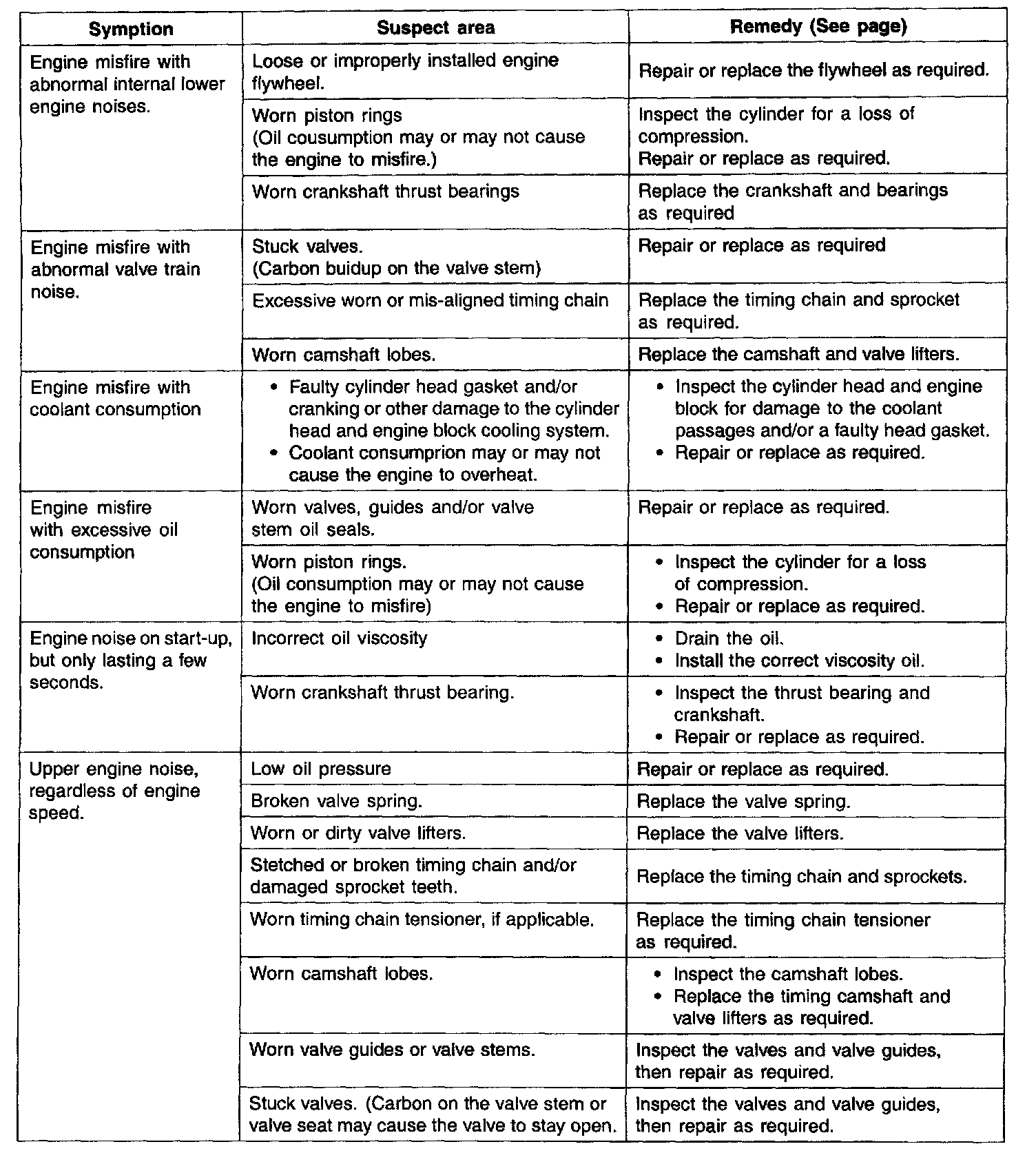 | Symption | Suspect area | Remedy (See page) |
|---|---|---|
| Engine misfire with abnormal internal lower engine noises. | Loose or improperly installed engine flywheel. | Repair or replace the flywheel as required. |
| | Worn piston rings (Oil cousumption may or may not cause the engine to misfire.) | Inspect the cylinder for a loss of compression. Repair or replace as required. |
| | Worn crankshaft thrust bearings | Replace the crankshaft and bearings as required |
| Engine misfire with abnormal valve train noise. | Stuck valves. (Carbon buidup on the valve stem) | Repair or replace as required |
| | Excessive worn or mis-aligned timing chain | Replace the timing chain and sprocket as required. |
| | Worn camshaft lobes. | Replace the camshaft and valve lifters. |
| Engine misfire with coolant consumption | • Faulty cylinder head gasket and/or cranking or other damage to the cylinder head and engine block cooling system. • Coolant consumprion may or may not cause the engine to overheat. | • Inspect the cylinder head and engine block for damage to the coolant passages and/or a faulty head gasket. • Repair or replace as required. |
| Engine misfire with excessive oil consumption | Worn valves, guides and/or valve stem oil seals. | Repair or replace as required. |
| | Worn piston rings. (Oil consumption may or may not cause the engine to misfire) | • Inspect the cylinder for a loss of compression. • Repair or replace as required. |
| Engine noise on start-up, but only lasting a few seconds. | Incorrect oil viscosity | • Drain the oil. • Install the correct viscosity oil. |
| | Worn crankshaft thrust bearing. | • Inspect the thrust bearing and crankshaft. • Repair or replace as required. |
| Upper engine noise, regardless of engine speed. | Low oil pressure | Repair or replace as required. |
| | Broken valve spring. | Replace the valve spring. |
| | Worn or dirty valve lifters. | Replace the valve lifters. |
| | Stetched or broken timing chain and/or damaged sprocket teeth. | Replace the timing chain and sprockets. |
| | Worn timing chain tensioner, if applicable. | Replace the timing chain tensioner as required. |
| | Worn camshaft lobes. | • Inspect the camshaft lobes. • Replace the timing camshaft and valve lifters as required. |
| | Worn valve guides or valve stems. | Inspect the valves and valve guides, then repair as required. |
| | Stuck valves. (Carbon on the valve stem or valve seat may cause the valve to stay open. | Inspect the valves and valve guides, then repair as required. |